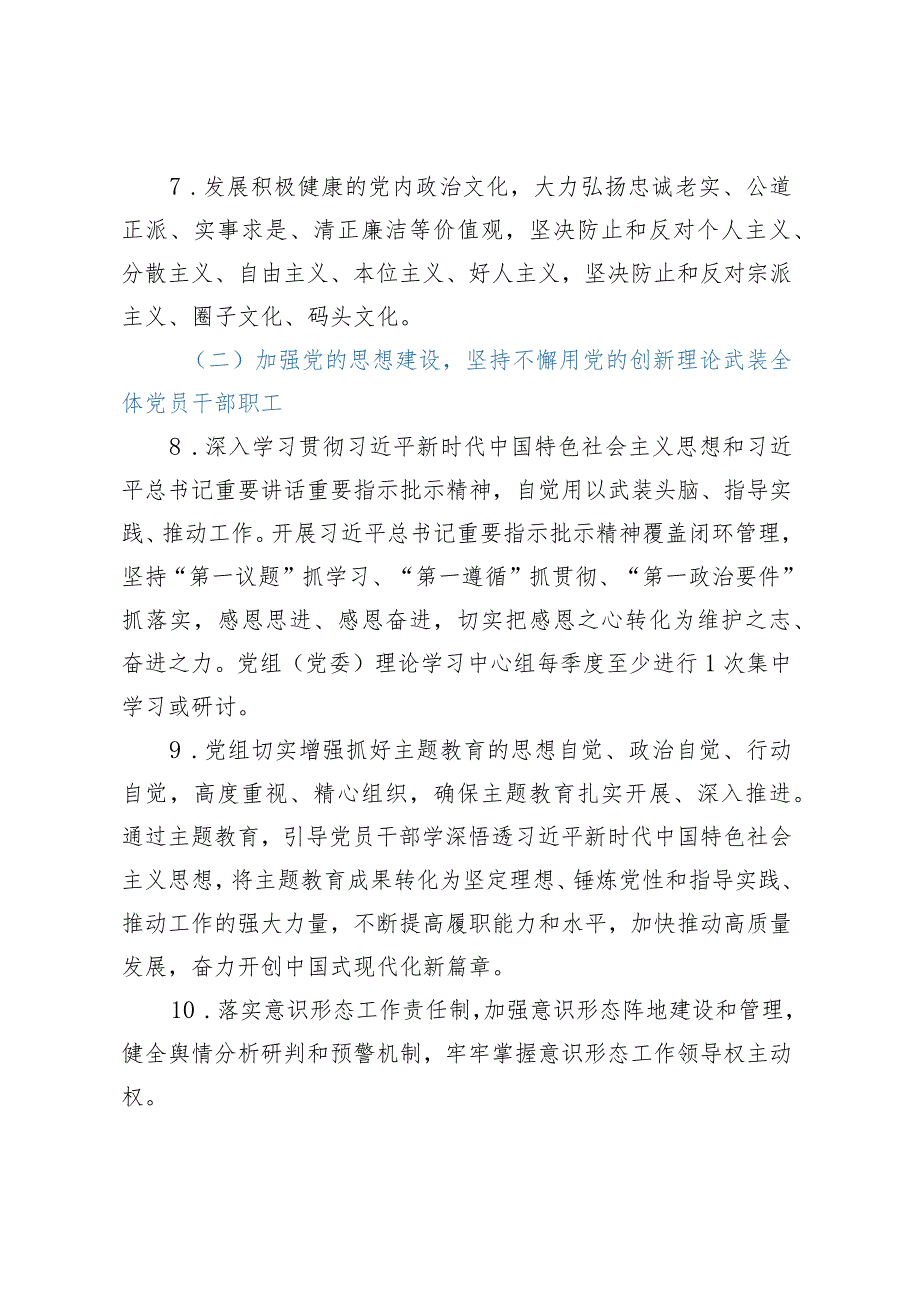 7．发展积极健康的党内政治文化，大力弘扬忠诚老实、公道正派、实事求是、清正廉洁等价值观，坚决防止和反对个人主义、分散主义、自由主义、本位主义、好人主义，坚决防止和反对宗派主义、圈子文化、码头文化。

（二）加强党的思想建设，坚持不懈用党的创新理论武装全体党员干部职工

8．深入学习贯彻习近平新时代中国特色社会主义思想和习近平总书记重要讲话重要指示批示精神，自觉用以武装头脑、指导实践、推动工作。开展习近平总书记重要指示批示精神覆盖闭环管理，坚持“第一议题”抓学习、“第一遵循”抓贯彻、“第一政治要件”抓落实，感恩思进、感恩奋进，切实把感恩之心转化为维护之志、奋进之力。党组（党委）理论学习中心组每季度至少进行1次集中学习或研讨。

9．党组切实增强抓好主题教育的思想自觉、政治自觉、行动自觉，高度重视、精心组织，确保主题教育扎实开展、深入推进。通过主题教育，引导党员干部学深悟透习近平新时代中国特色社会主义思想，将主题教育成果转化为坚定理想、锤炼党性和指导实践、推动工作的强大力量，不断提高履职能力和水平，加快推动高质量发展，奋力开创中国式现代化新篇章。

10．落实意识形态工作责任制，加强意识形态阵地建设和管理，健全舆情分析研判和预警机制，牢牢掌握意识形态工作领导权主动权。